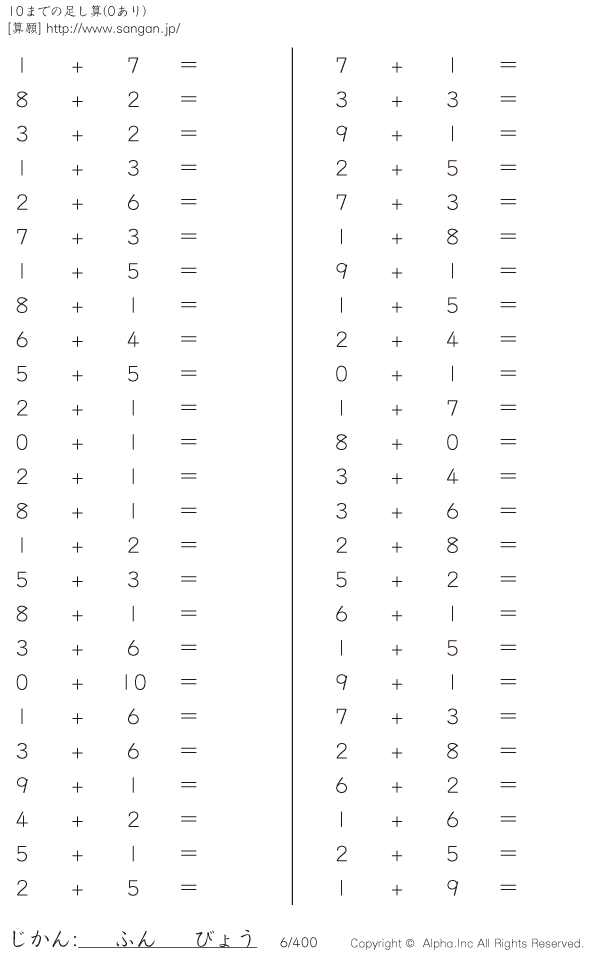 10までの足し算(0あり)
[算願] http://www.sangan.jp/

$1 + 7 =$
$8 + 2 =$
$3 + 2 =$
$1 + 3 =$
$2 + 6 =$
$7 + 3 =$
$1 + 5 =$
$8 + 1 =$
$6 + 4 =$
$5 + 5 =$
$2 + 1 =$
$0 + 1 =$
$2 + 1 =$
$8 + 1 =$
$1 + 2 =$
$5 + 3 =$
$8 + 1 =$
$3 + 6 =$
$0 + 10 =$
$1 + 6 =$
$3 + 6 =$
$9 + 1 =$
$4 + 2 =$
$5 + 1 =$
$2 + 5 =$

$7 + 1 =$
$3 + 3 =$
$9 + 1 =$
$2 + 5 =$
$7 + 3 =$
$1 + 8 =$
$9 + 1 =$
$1 + 5 =$
$2 + 4 =$
$0 + 1 =$
$1 + 7 =$
$8 + 0 =$
$3 + 4 =$
$3 + 6 =$
$2 + 8 =$
$5 + 2 =$
$6 + 1 =$
$1 + 5 =$
$9 + 1 =$
$7 + 3 =$
$2 + 8 =$
$6 + 2 =$
$1 + 6 =$
$2 + 5 =$
$1 + 9 =$

じかん:____ふん____びょう 6/400 Copyright © Alpha.Inc All Rights Reserved.